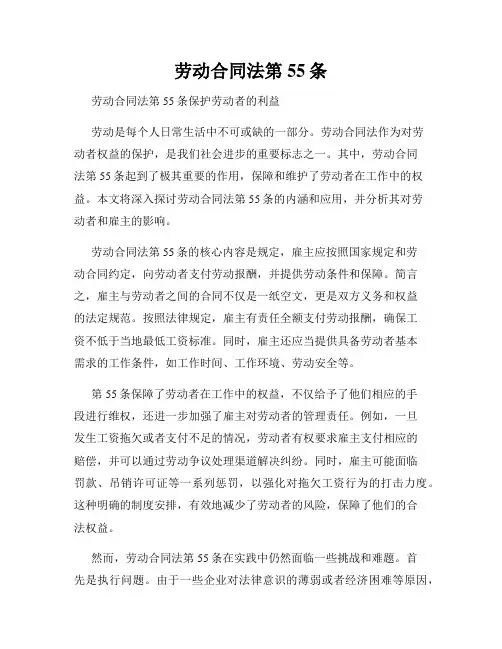 劳动合同法第 55 条

劳动合同法第 55 条保护劳动者的利益

劳动是每个人日常生活中不可或缺的一部分。劳动合同法作为对劳动者权益的保护，是我们社会进步的重要标志之一。其中，劳动合同法第 55 条起到了极其重要的作用，保障和维护了劳动者在工作中的权益。本文将深入探讨劳动合同法第 55 条的内涵和应用，并分析其对劳动者和雇主的影响。

劳动合同法第 55 条的核心内容是规定，雇主应按照国家规定和劳动合同约定，向劳动者支付劳动报酬，并提供劳动条件和保障。简言之，雇主与劳动者之间的合同不仅是一纸空文，更是双方义务和权益的法定规范。按照法律规定，雇主有责任全额支付劳动报酬，确保工资不低于当地最低工资标准。同时，雇主还应当提供具备劳动者基本需求的工作条件，如工作时间、工作环境、劳动安全等。

第 55 条保障了劳动者在工作中的权益，不仅给予了他们相应的手段进行维权，还进一步加强了雇主对劳动者的管理责任。例如，一旦发生工资拖欠或者支付不足的情况，劳动者有权要求雇主支付相应的赔偿，并可以通过劳动争议处理渠道解决纠纷。同时，雇主可能面临罚款、吊销许可证等一系列惩罚，以强化对拖欠工资行为的打击力度。这种明确的制度安排，有效地减少了劳动者的风险，保障了他们的合法权益。

然而，劳动合同法第 55 条在实践中仍然面临一些挑战和难题。首先是执行问题。由于一些企业对法律意识的薄弱或者经济困难等原因，